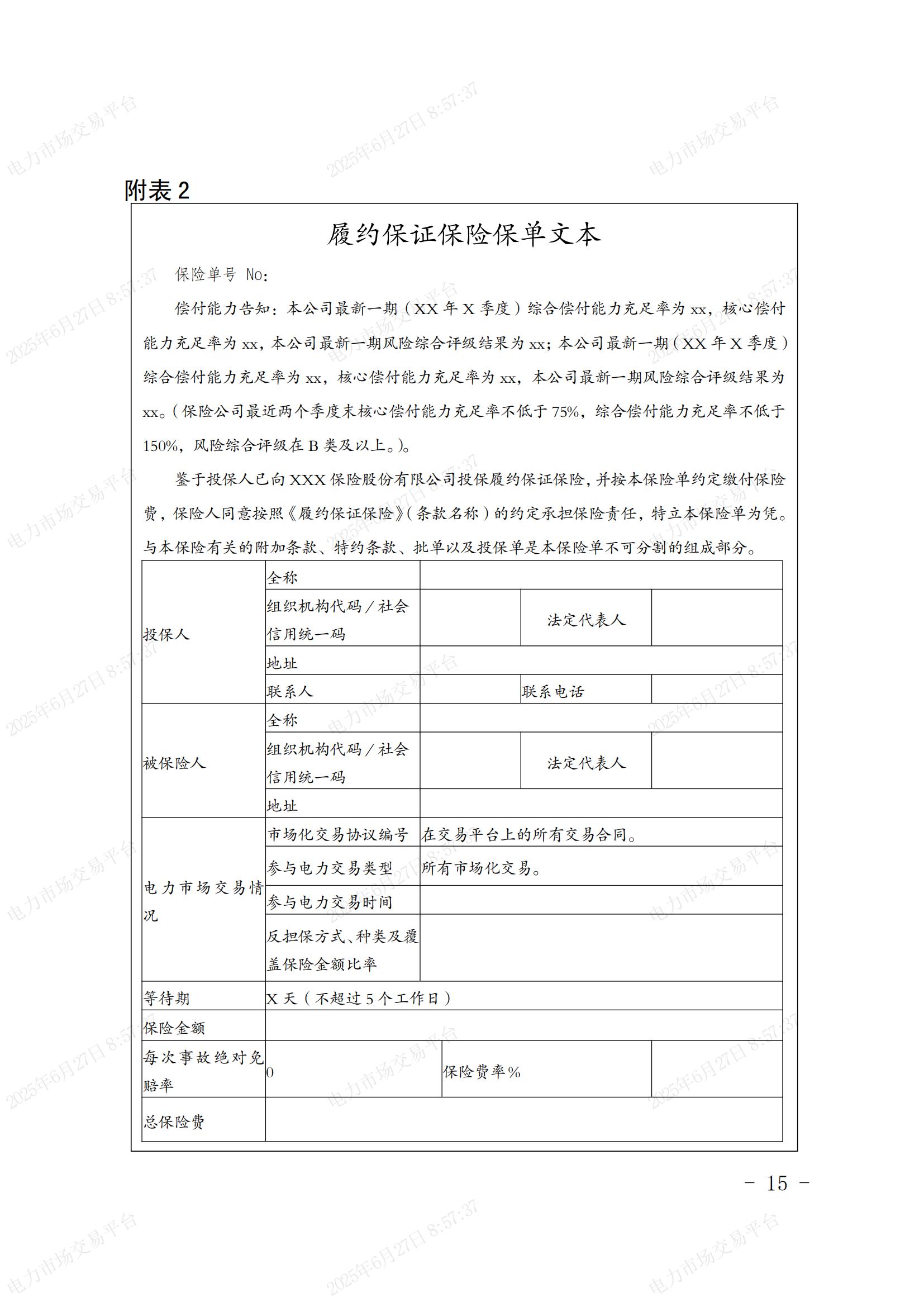 电力市场交易平台 2025年6月27日 8:57:37

附表 2

履约保证保险保单文本

保险单号 No:

偿付能力告知：本公司最新一期（XX 年 X 季度）综合偿付能力充足率为 xx，核心偿付能力充足率为 xx，本公司最新一期风险综合评级结果为 xx；本公司最新一期（XX 年 X 季度）综合偿付能力充足率为 xx，核心偿付能力充足率为 xx，本公司最新一期风险综合评级结果为 xx。（保险公司最近两个季度末核心偿付能力充足率不低于 75%，综合偿付能力充足率不低于 150%，风险综合评级在 B 类及以上。）。

鉴于投保人已向 XXX 保险股份有限公司投保履约保证保险，并按本保险单约定缴付保险费，保险人同意按照《履约保证保险》（条款名称）的约定承担保险责任，特立本保险单为凭。与本保险有关的附加条款、特约条款、批单以及投保单是本保险单不可分割的组成部分。

| 投保人 | 全称 | | | |
|---|---|---|---|---|
| | 组织机构代码／社会信用统一码 | | 法定代表人 | |
| | 地址 | | | |
| | 联系人 | | 联系电话 | |
| 被保险人 | 全称 | | | |
| | 组织机构代码／社会信用统一码 | | 法定代表人 | |
| | 地址 | | | |
| 电力市场交易情况 | 市场化交易协议编号 | 在交易平台上的所有交易合同。 | | |
| | 参与电力交易类型 | 所有市场化交易。 | | |
| | 参与电力交易时间 | | | |
| | 反担保方式、种类及覆盖保险金额比率 | | | |
| 等待期 | X 天（不超过 5 个工作日） | | | |
| 保险金额 | | | | |
| 每次事故绝对免赔率 | 0 | 保险费率% | | |
| 总保险费 | | | | |

－ 15 －